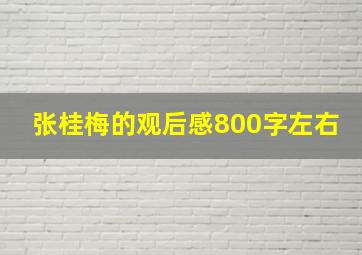 张桂梅的观后感800字左右